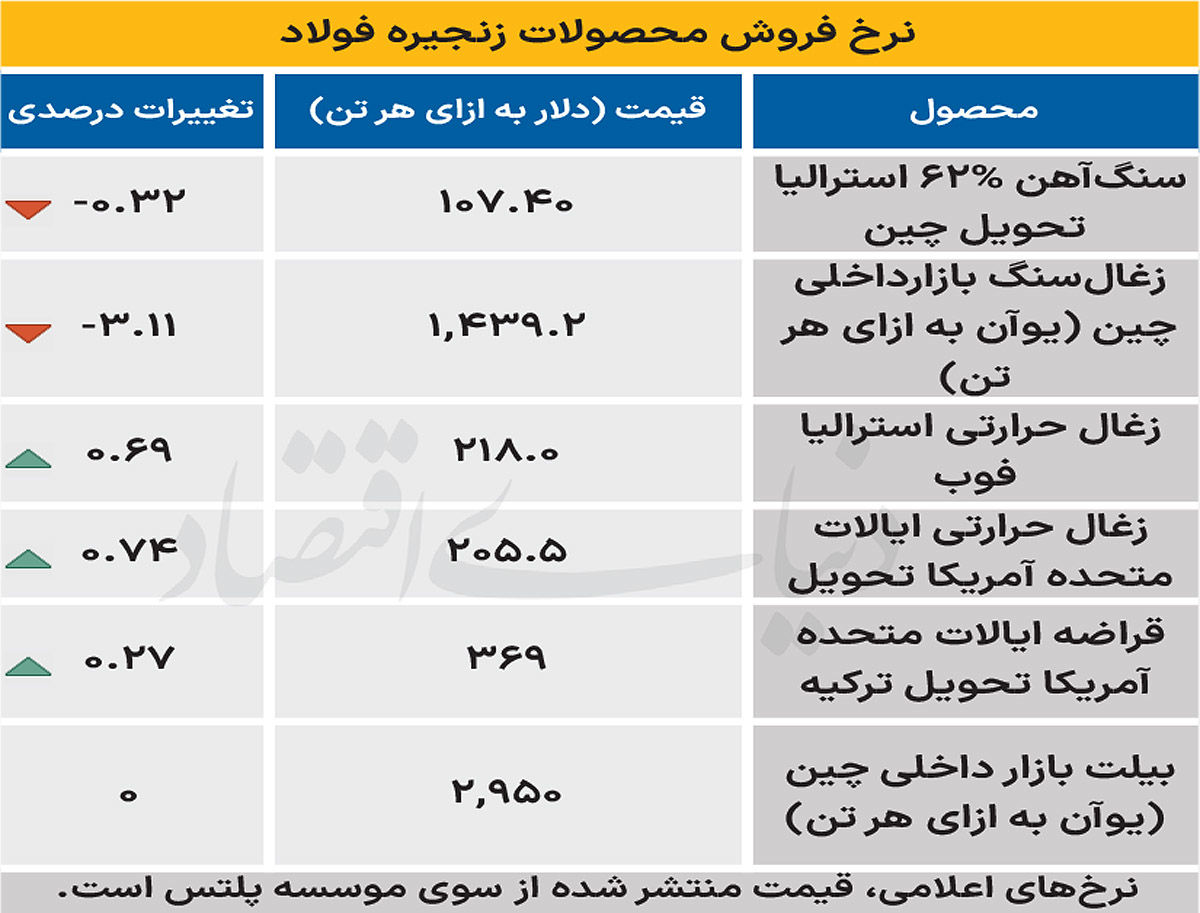 نرخ فروش محصولات زنجیره فولاد

| محصول | قیمت (دلار به ازای هر تن) | تغییرات درصدی |
|---|---|---|
| سنگ‌آهن ۶۲% استرالیا تحویل چین | ۱۰۷.۴۰ | -۰.۳۲ |
| زغال‌سنگ بازارداخلی چین (یوآن به ازای هر تن) | ۱,۴۳۹.۲ | -۳.۱۱ |
| زغال حرارتی استرالیا فوب | ۲۱۸.۰ | ۰.۶۹ |
| زغال حرارتی ایالات متحده آمریکا تحویل | ۲۰۵.۵ | ۰.۷۴ |
| قراضه ایالات متحده آمریکا تحویل ترکیه | ۳۶۹ | ۰.۲۷ |
| بیلت بازار داخلی چین (یوآن به ازای هر تن) | ۲,۹۵۰ | ۰ |

نرخ‌های اعلامی، قیمت منتشر شده از سوی موسسه پلتس است.

دنیای اقتصاد